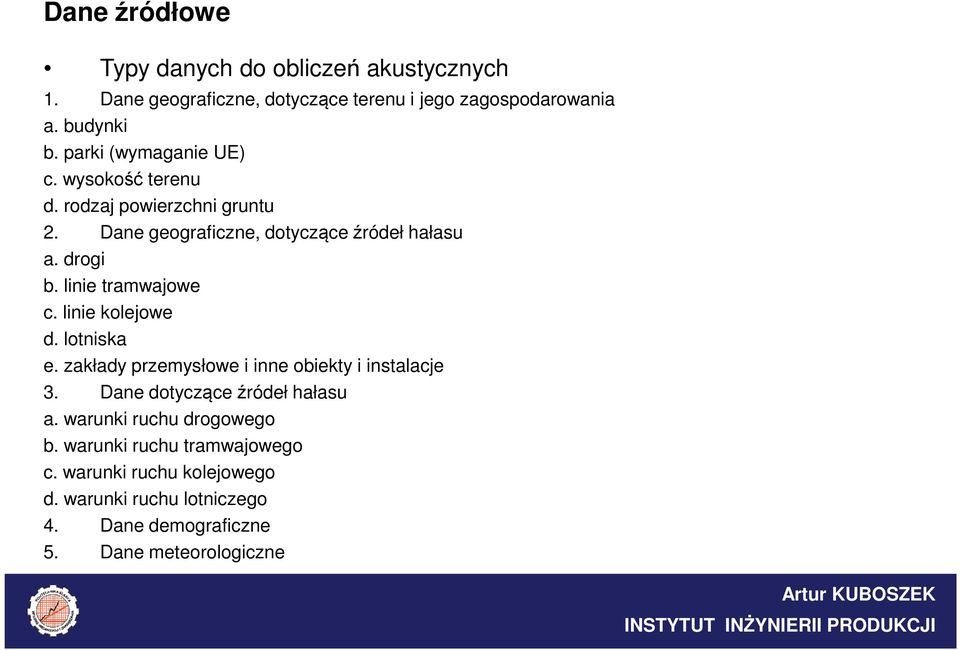 Dane źródłowe

• Typy danych do obliczeń akustycznych
1. Dane geograficzne, dotyczące terenu i jego zagospodarowania
a. budynki
b. parki (wymaganie UE)
c. wysokość terenu
d. rodzaj powierzchni gruntu
2. Dane geograficzne, dotyczące źródeł hałasu
a. drogi
b. linie tramwajowe
c. linie kolejowe
d. lotniska
e. zakłady przemysłowe i inne obiekty i instalacje
3. Dane dotyczące źródeł hałasu
a. warunki ruchu drogowego
b. warunki ruchu tramwajowego
c. warunki ruchu kolejowego
d. warunki ruchu lotniczego
4. Dane demograficzne
5. Dane meteorologiczne

Artur KUBOSZEK
INSTYTUT INŻYNIERII PRODUKCJI